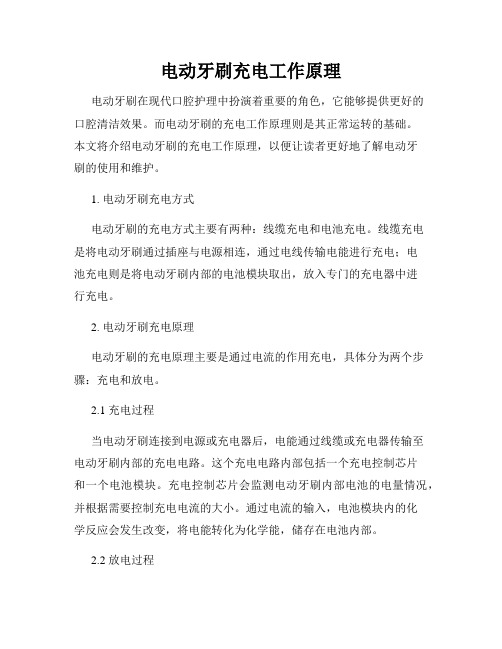 电动牙刷充电工作原理

电动牙刷在现代口腔护理中扮演着重要的角色，它能够提供更好的口腔清洁效果。而电动牙刷的充电工作原理则是其正常运转的基础。本文将介绍电动牙刷的充电工作原理，以便让读者更好地了解电动牙刷的使用和维护。

1. 电动牙刷充电方式

电动牙刷的充电方式主要有两种：线缆充电和电池充电。线缆充电是将电动牙刷通过插座与电源相连，通过电线传输电能进行充电；电池充电则是将电动牙刷内部的电池模块取出，放入专门的充电器中进行充电。

2. 电动牙刷充电原理

电动牙刷的充电原理主要是通过电流的作用充电，具体分为两个步骤：充电和放电。

2.1 充电过程

当电动牙刷连接到电源或充电器后，电能通过线缆或充电器传输至电动牙刷内部的充电电路。这个充电电路内部包括一个充电控制芯片和一个电池模块。充电控制芯片会监测电动牙刷内部电池的电量情况，并根据需要控制充电电流的大小。通过电流的输入，电池模块内的化学反应会发生改变，将电能转化为化学能，储存在电池内部。

2.2 放电过程